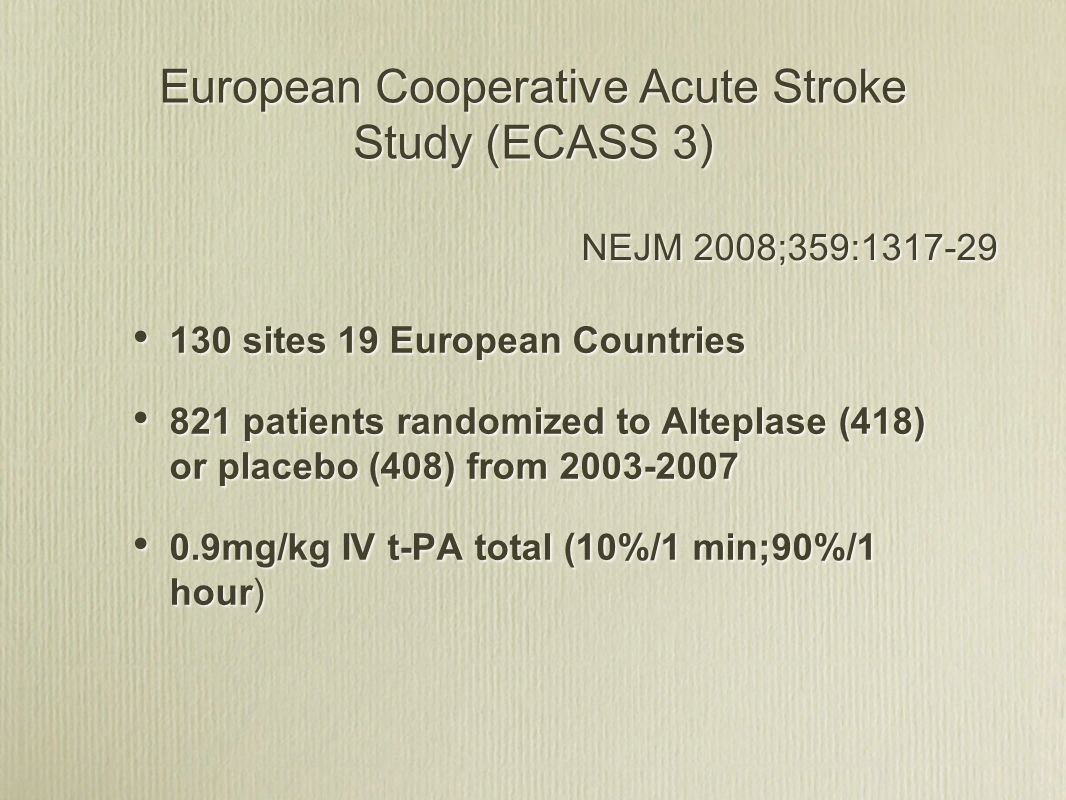 European Cooperative Acute Stroke Study (ECASS 3)

NEJM 2008;359:1317-29

• 130 sites 19 European Countries

• 821 patients randomized to Alteplase (418) or placebo (408) from 2003-2007

• 0.9mg/kg IV t-PA total (10%/1 min;90%/1 hour)